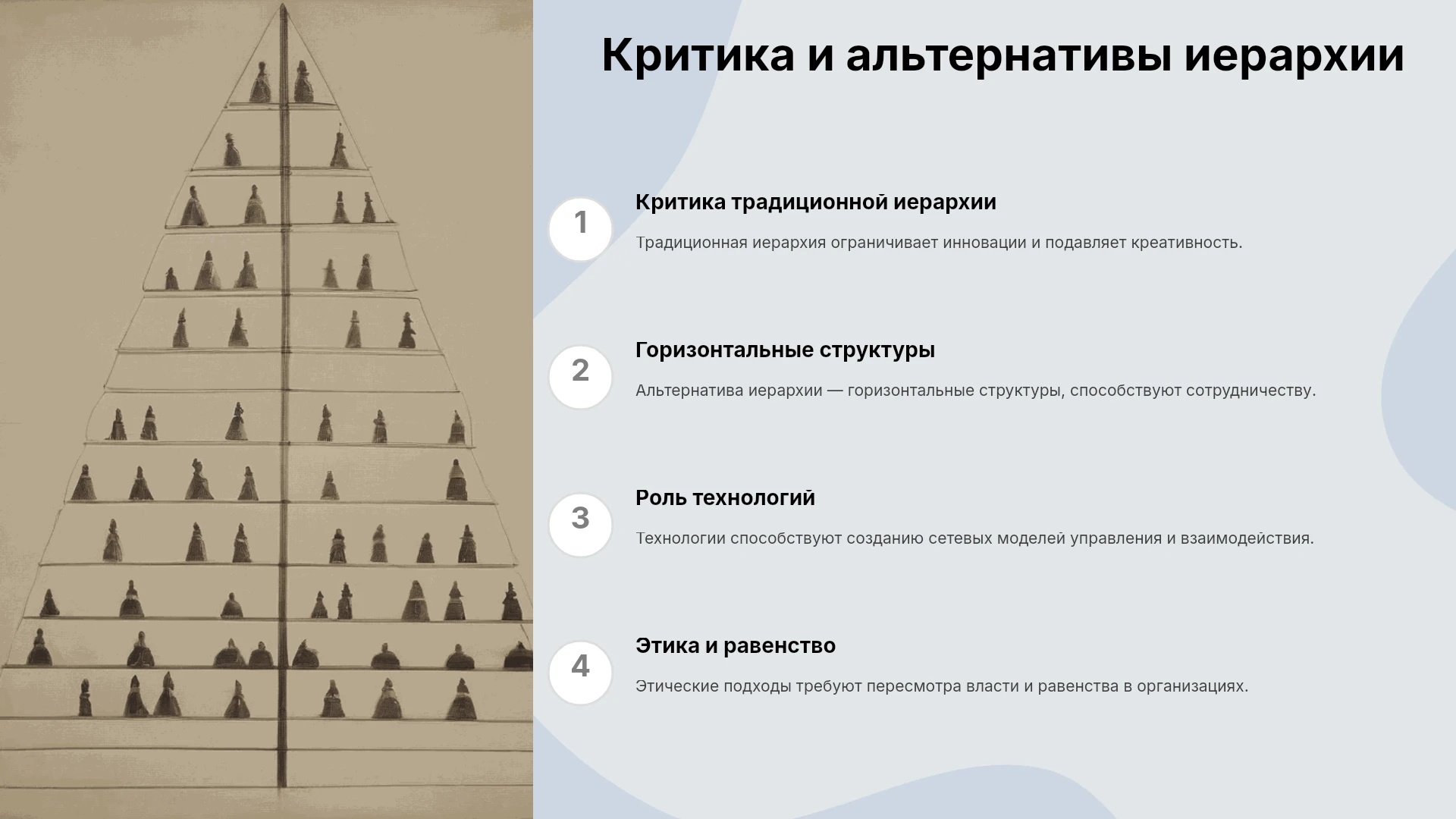 Критика и альтернативы иерархии

1

Критика традиционной иерархии

Традиционная иерархия ограничивает инновации и подавляет креативность.

2

Горизонтальные структуры

Альтернатива иерархии — горизонтальные структуры, способствуют сотрудничеству.

3

Роль технологий

Технологии способствуют созданию сетевых моделей управления и взаимодействия.

4

Этика и равенство

Этические подходы требуют пересмотра власти и равенства в организациях.